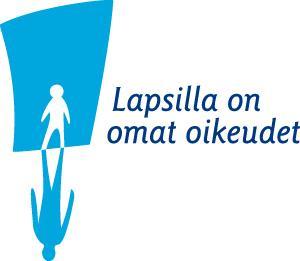 Lapsilla on omat oikeudet